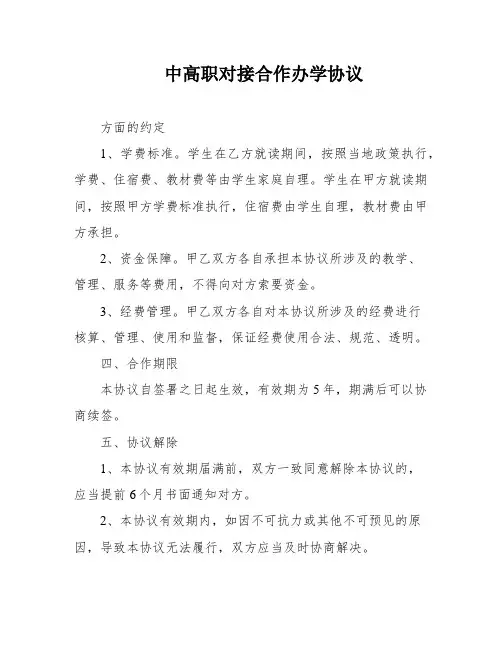 中高职对接合作办学协议

方面的约定

1、学费标准。学生在乙方就读期间，按照当地政策执行，学费、住宿费、教材费等由学生家庭自理。学生在甲方就读期间，按照甲方学费标准执行，住宿费由学生自理，教材费由甲方承担。

2、资金保障。甲乙双方各自承担本协议所涉及的教学、管理、服务等费用，不得向对方索要资金。

3、经费管理。甲乙双方各自对本协议所涉及的经费进行核算、管理、使用和监督，保证经费使用合法、规范、透明。

四、合作期限

本协议自签署之日起生效，有效期为5年，期满后可以协商续签。

五、协议解除

1、本协议有效期届满前，双方一致同意解除本协议的，应当提前6个月书面通知对方。

2、本协议有效期内，如因不可抗力或其他不可预见的原因，导致本协议无法履行，双方应当及时协商解决。